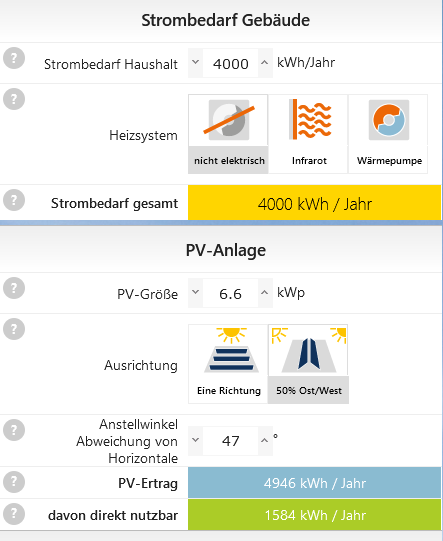 Strombedarf Gebäude

?

Strombedarf Haushalt 4000 kWh/Jahr

?

Heizsystem

nicht elektrisch

Infrarot

Wärmepumpe

?

Strombedarf gesamt

4000 kWh / Jahr

PV-Anlage

?

PV-Größe 6.6 kWp

?

Ausrichtung

Eine Richtung

50% Ost/West

?

Anstellwinkel Abweichung von Horizontale 47 °

?

PV-Ertrag

4946 kWh / Jahr

?

davon direkt nutzbar

1584 kWh / Jahr